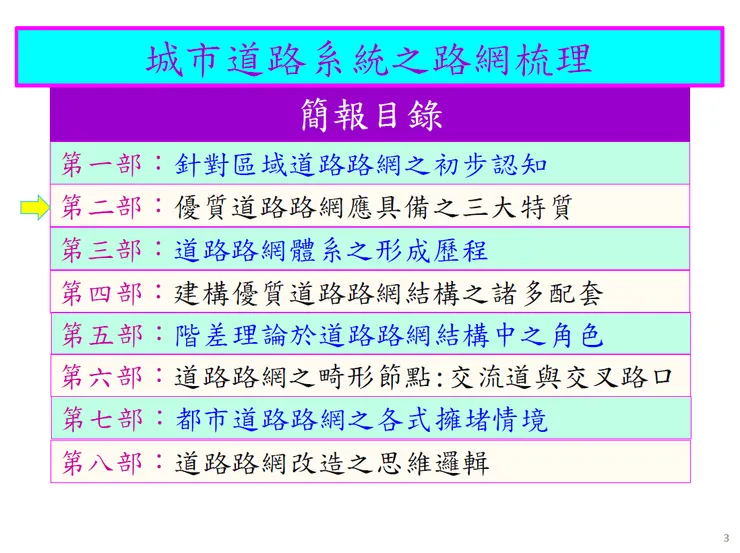 城市道路系統之路網梳理

簡報目錄

第一部：針對區域道路路網之初步認知

第二部：優質道路路網應具備之三大特質

第三部：道路路網體系之形成歷程

第四部：建構優質道路路網結構之諸多配套

第五部：階差理論於道路路網結構中之角色

第六部：道路路網之畸形節點:交流道與交叉路口

第七部：都市道路路網之各式擁堵情境

第八部：道路路網改造之思維邏輯

3